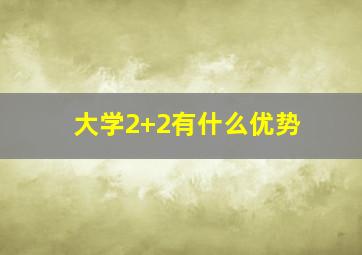 大学2+2有什么优势